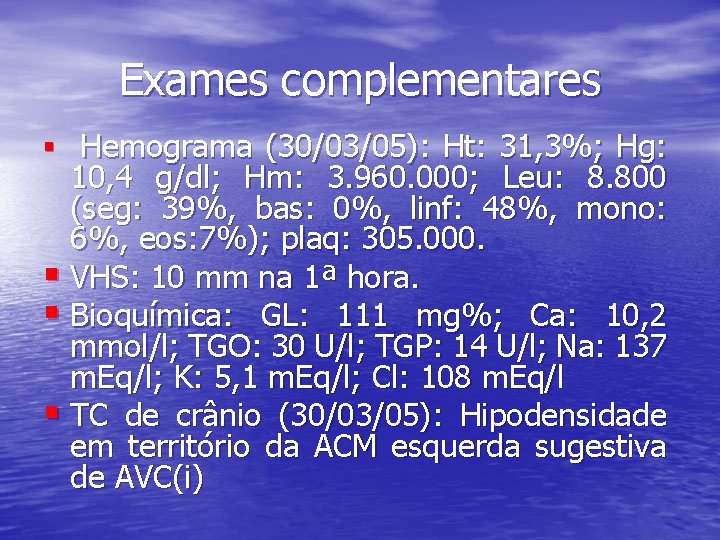 Exames complementares

• Hemograma (30/03/05): Ht: 31,3%; Hg: 10,4 g/dl; Hm: 3.960.000; Leu: 8.800 (seg: 39%, bas: 0%, linf: 48%, mono: 6%, eos:7%); plaq: 305.000.
• VHS: 10 mm na 1ª hora.
• Bioquímica: GL: 111 mg%; Ca: 10,2 mmol/l; TGO: 30 U/l; TGP: 14 U/l; Na: 137 mEq/l; K: 5,1 mEq/l; Cl: 108 mEq/l
• TC de crânio (30/03/05): Hipodensidade em território da ACM esquerda sugestiva de AVC(i)